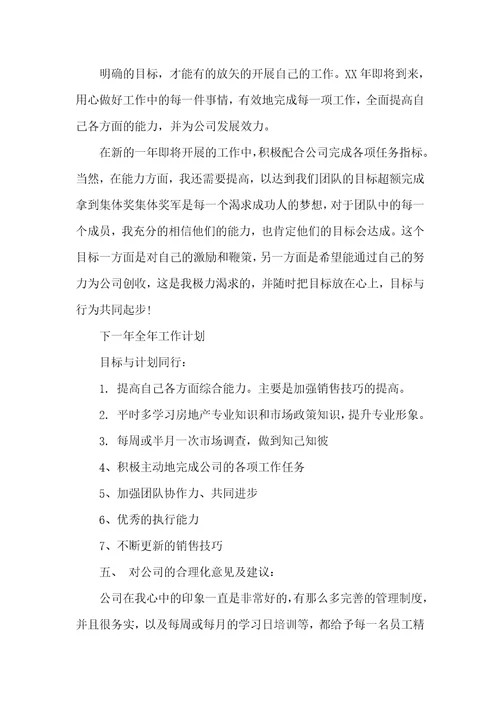 明确的目标，才能有的放矢的开展自己的工作。XX 年即将到来，用心做好工作中的每一件事情，有效地完成每一项工作，全面提高自己各方面的能力，并为公司发展效力。

在新的一年即将开展的工作中，积极配合公司完成各项任务指标。当然，在能力方面，我还需要提高，以达到我们团队的目标超额完成拿到集体奖集体奖军是每一个渴求成功人的梦想，对于团队中的每一个成员，我充分的相信他们的能力，也肯定他们的目标会达成。这个目标一方面是对自己的激励和鞭策，另一方面是希望能通过自己的努力为公司创收，这是我极力渴求的，并随时把目标放在心上，目标与行为共同起步！

下一年全年工作计划

目标与计划同行：

1. 提高自己各方面综合能力。主要是加强销售技巧的提高。

2. 平时多学习房地产专业知识和市场政策知识，提升专业形象。

3. 每周或半月一次市场调查，做到知己知彼

4、积极主动地完成公司的各项工作任务

5、加强团队协作力、共同进步

6、优秀的执行能力

7、不断更新的销售技巧

五、 对公司的合理化意见及建议：

公司在我心中的印象一直是非常好的，有那么多完善的管理制度，并且很务实，以及每周或每月的学习日培训等，都给予每一名员工精